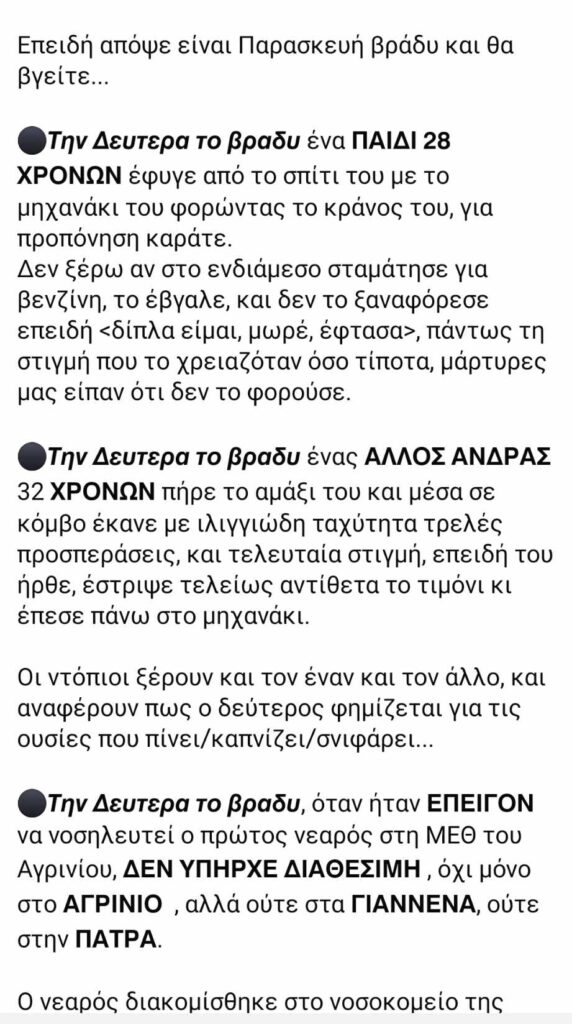 Επειδή απόψε είναι Παρασκευή βράδυ και θα βγείτε...

⚫Την Δευτερα το βραδυ ένα ΠΑΙΔΙ 28 ΧΡΟΝΩΝ έφυγε από το σπίτι του με το μηχανάκι του φορώντας το κράνος του, για προπόνηση καράτε.
Δεν ξέρω αν στο ενδιάμεσο σταμάτησε για βενζίνη, το έβγαλε, και δεν το ξαναφόρεσε επειδή <δίπλα είμαι, μωρέ, έφτασα>, πάντως τη στιγμή που το χρειαζόταν όσο τίποτα, μάρτυρες μας είπαν ότι δεν το φορούσε.

⚫Την Δευτερα το βραδυ ένας ΑΛΛΟΣ ΑΝΔΡΑΣ 32 ΧΡΟΝΩΝ πήρε το αμάξι του και μέσα σε κόμβο έκανε με ιλιγγιώδη ταχύτητα τρελές προσπεράσεις, και τελευταία στιγμή, επειδή του ήρθε, έστριψε τελείως αντίθετα το τιμόνι κι έπεσε πάνω στο μηχανάκι.

Οι ντόπιοι ξέρουν και τον έναν και τον άλλο, και αναφέρουν πως ο δεύτερος φημίζεται για τις ουσίες που πίνει/καπνίζει/σνιφάρει...

⚫Την Δευτερα το βραδυ, όταν ήταν ΕΠΕΙΓΟΝ να νοσηλευτεί ο πρώτος νεαρός στη ΜΕΘ του Αγρινίου, ΔΕΝ ΥΠΗΡΧΕ ΔΙΑΘΕΣΙΜΗ , όχι μόνο στο ΑΓΡΙΝΙΟ , αλλά ούτε στα ΓΙΑΝΝΕΝΑ, ούτε στην ΠΑΤΡΑ.

Ο νεαρός διακομίσθηκε στο νοσοκομείο της